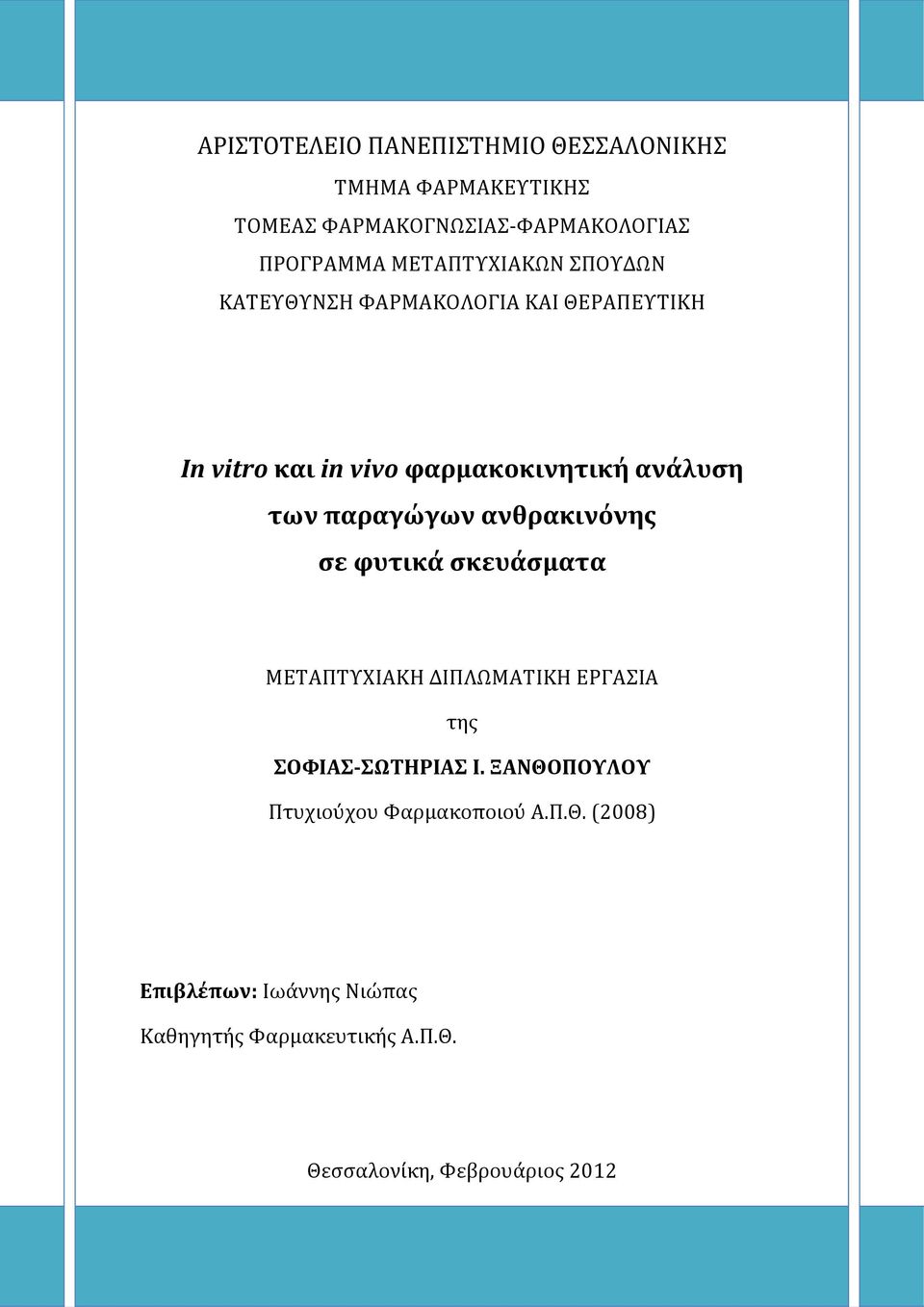 ΑΡΙΣΤΟΤΕΛΕΙΟ ΠΑΝΕΠΙΣΤΗΜΙΟ ΘΕΣΣΑΛΟΝΙΚΗΣ

ΤΜΗΜΑ ΦΑΡΜΑΚΕΥΤΙΚΗΣ

ΤΟΜΕΑΣ ΦΑΡΜΑΚΟΓΝΩΣΙΑΣ-ΦΑΡΜΑΚΟΛΟΓΙΑΣ

ΠΡΟΓΡΑΜΜΑ ΜΕΤΑΠΤΥΧΙΑΚΩΝ ΣΠΟΥΔΩΝ

ΚΑΤΕΥΘΥΝΣΗ ΦΑΡΜΑΚΟΛΟΓΙΑ ΚΑΙ ΘΕΡΑΠΕΥΤΙΚΗ

In vitro και in vivo φαρμακοκινητική ανάλυση των παραγώγων ανθρακινόνης σε φυτικά σκευάσματα

ΜΕΤΑΠΤΥΧΙΑΚΗ ΔΙΠΛΩΜΑΤΙΚΗ ΕΡΓΑΣΙΑ

της

ΣΟΦΙΑΣ-ΣΩΤΗΡΙΑΣ Ι. ΞΑΝΘΟΠΟΥΛΟΥ

Πτυχιούχου Φαρμακοποιού Α.Π.Θ. (2008)

Επιβλέπων: Ιωάννης Νιώπας

Καθηγητής Φαρμακευτικής Α.Π.Θ.

Θεσσαλονίκη, Φεβρουάριος 2012